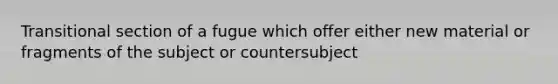 Transitional section of a fugue which offer either new material or fragments of the subject or countersubject